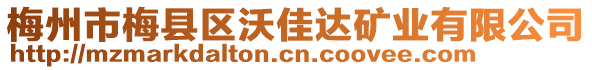 梅州市梅县区沃佳达矿业有限公司
http://mzmarkdalton.cn.coovee.com